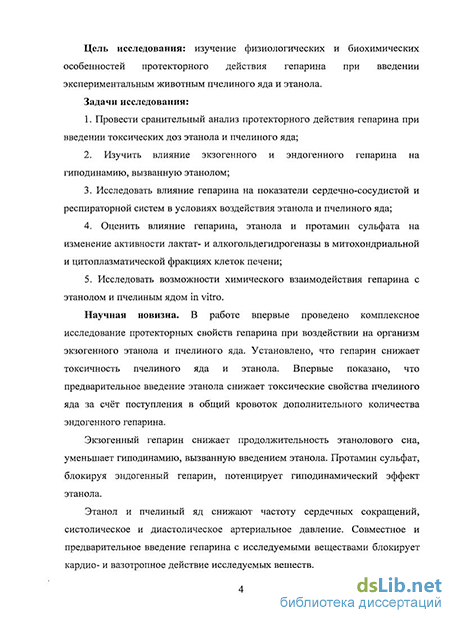 **Цель исследования:** изучение физиологических и биохимических особенностей протекторного действия гепарина при введении экспериментальным животным пчелиного яда и этанола.

**Задачи исследования:**

1. Провести сранительный анализ протекторного действия гепарина при введении токсических доз этанола и пчелиного яда;

2. Изучить влияние экзогенного и эндогенного гепарина на гиподинамию, вызванную этанолом;

3. Исследовать влияние гепарина на показатели сердечно-сосудистой и респираторной систем в условиях воздействия этанола и пчелиного яда;

4. Оценить влияние гепарина, этанола и протамин сульфата на изменение активности лактат- и алкогольдегидрогеназы в митохондриальной и цитоплазматической фракциях клеток печени;

5. Исследовать возможности химического взаимодействия гепарина с этанолом и пчелиным ядом in vitro.

**Научная новизна.** В работе впервые проведено комплексное исследование протекторных свойств гепарина при воздействии на организм экзогенного этанола и пчелиного яда. Установлено, что гепарин снижает токсичность пчелиного яда и этанола. Впервые показано, что предварительное введение этанола снижает токсические свойства пчелиного яда за счёт поступления в общий кровоток дополнительного количества эндогенного гепарина.

Экзогенный гепарин снижает продолжительность этанолового сна, уменьшает гиподинамию, вызванную введением этанола. Протамин сульфат, блокируя эндогенный гепарин, потенцирует гиподинамический эффект этанола.

Этанол и пчелиный яд снижают частоту сердечных сокращений, систолическое и диастолическое артериальное давление. Совместное и предварительное введение гепарина с исследуемыми веществами блокирует кардио- и вазотропное действие исследуемых веществ.

4

dsLib.net
библиотека диссертаций